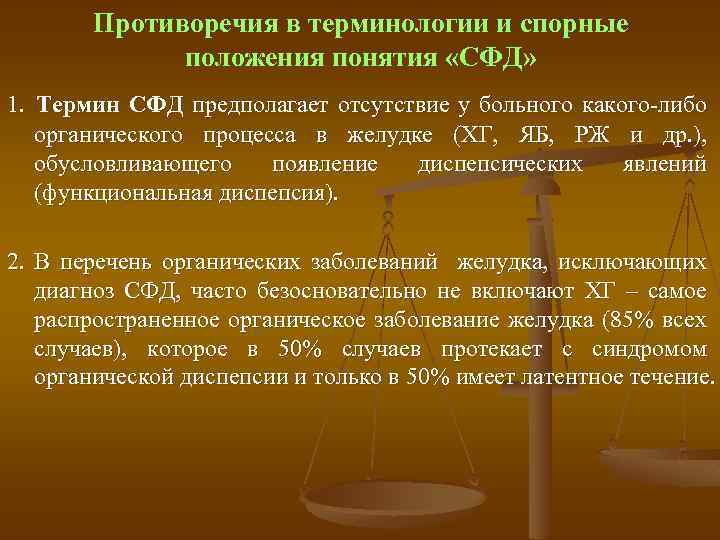 Противоречия в терминологии и спорные положения понятия «СФД»

1. Термин СФД предполагает отсутствие у больного какого-либо органического процесса в желудке (ХГ, ЯБ, РЖ и др.), обусловливающего появление диспепсических явлений (функциональная диспепсия).

2. В перечень органических заболеваний желудка, исключающих диагноз СФД, часто безосновательно не включают ХГ – самое распространенное органическое заболевание желудка (85% всех случаев), которое в 50% случаев протекает с синдромом органической диспепсии и только в 50% имеет латентное течение.